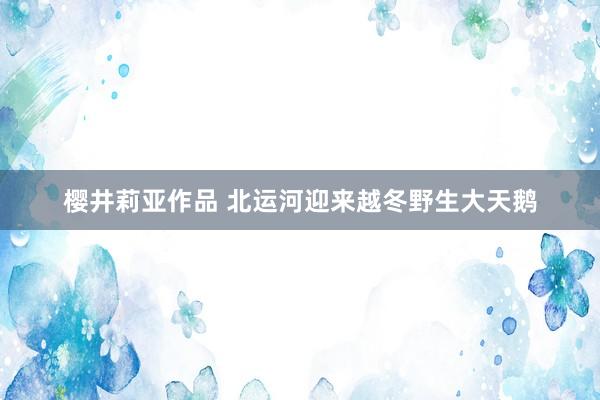 樱井莉亚作品 北运河迎来越冬野生大天鹅